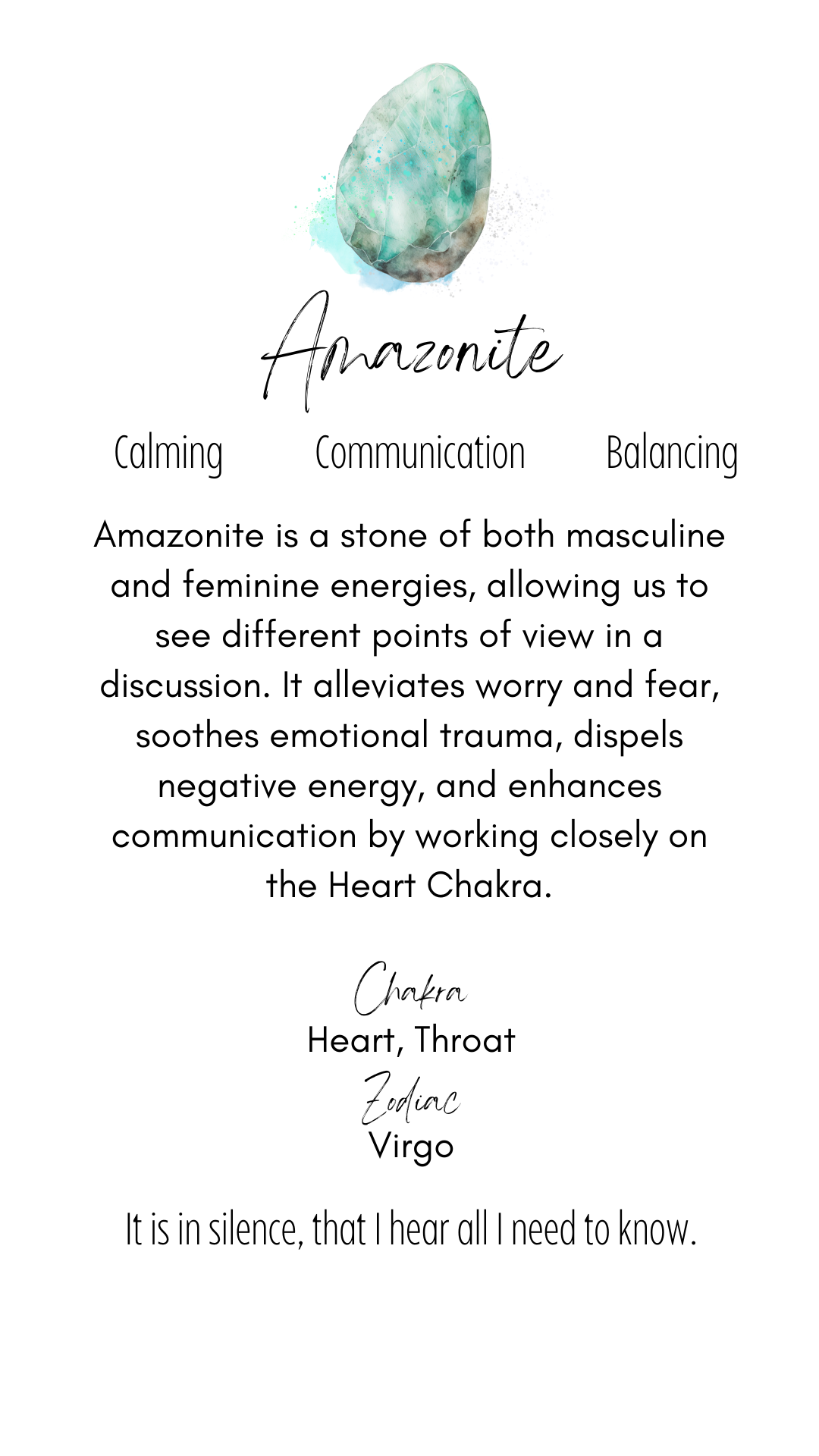 Amazonite

Calming Communication Balancing

Amazonite is a stone of both masculine and feminine energies, allowing us to see different points of view in a discussion. It alleviates worry and fear, soothes emotional trauma, dispels negative energy, and enhances communication by working closely on the Heart Chakra.

Chakra
Heart, Throat
Zodiac
Virgo

It is in silence, that I hear all I need to know.